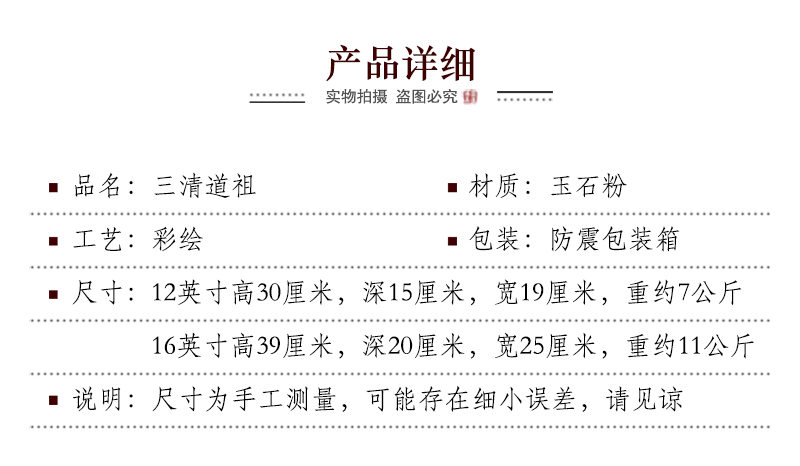 产品详细

实物拍摄 盗图必究

品名：三清道祖

材质：玉石粉

工艺：彩绘

包装：防震包装箱

尺寸：12英寸高30厘米，深15厘米，宽19厘米，重约7公斤

16英寸高39厘米，深20厘米，宽25厘米，重约11公斤

说明：尺寸为手工测量，可能存在细小误差，请见谅